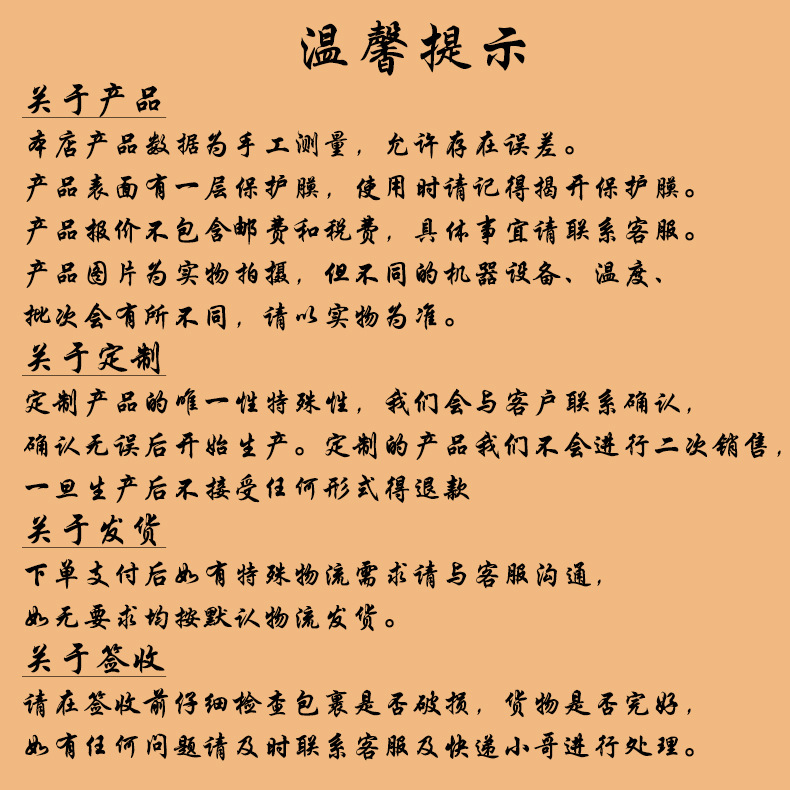 温馨提示

关于产品

本店产品数据为手工测量，允许存在误差。

产品表面有一层保护膜，使用时请记得揭开保护膜。

产品报价不包含邮费和税费，具体事宜请联系客服。

产品图片为实物拍摄，但不同的机器设备、温度、批次会有所不同，请以实物为准。

关于定制

定制产品的唯一性特殊性，我们会与客户联系确认，确认无误后开始生产。定制的产品我们不会进行二次销售，一旦生产后不接受任何形式得退款

关于发货

下单支付后如有特殊物流需求请与客服沟通，如无要求均按默认物流发货。

关于签收

请在签收前仔细检查包裹是否破损，货物是否完好，如有任何问题请及时联系客服及快递小哥进行处理。